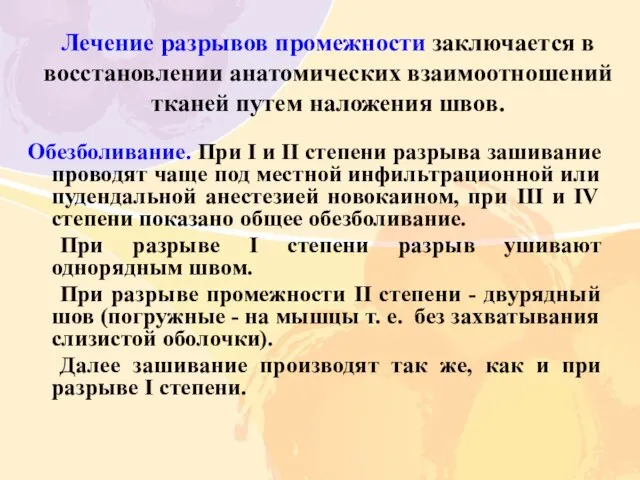 Лечение разрывов промежности заключается в восстановлении анатомических взаимоотношений тканей путем наложения швов.

Обезболивание. При I и II степени разрыва зашивание проводят чаще под местной инфильтрационной или пудендальной анестезией новокаином, при III и IV степени показано общее обезболивание.

При разрыве I степени разрыв ушивают однорядным швом.

При разрыве промежности II степени - двурядный шов (погружные - на мышцы т. е. без захватывания слизистой оболочки).

Далее зашивание производят так же, как и при разрыве I степени.